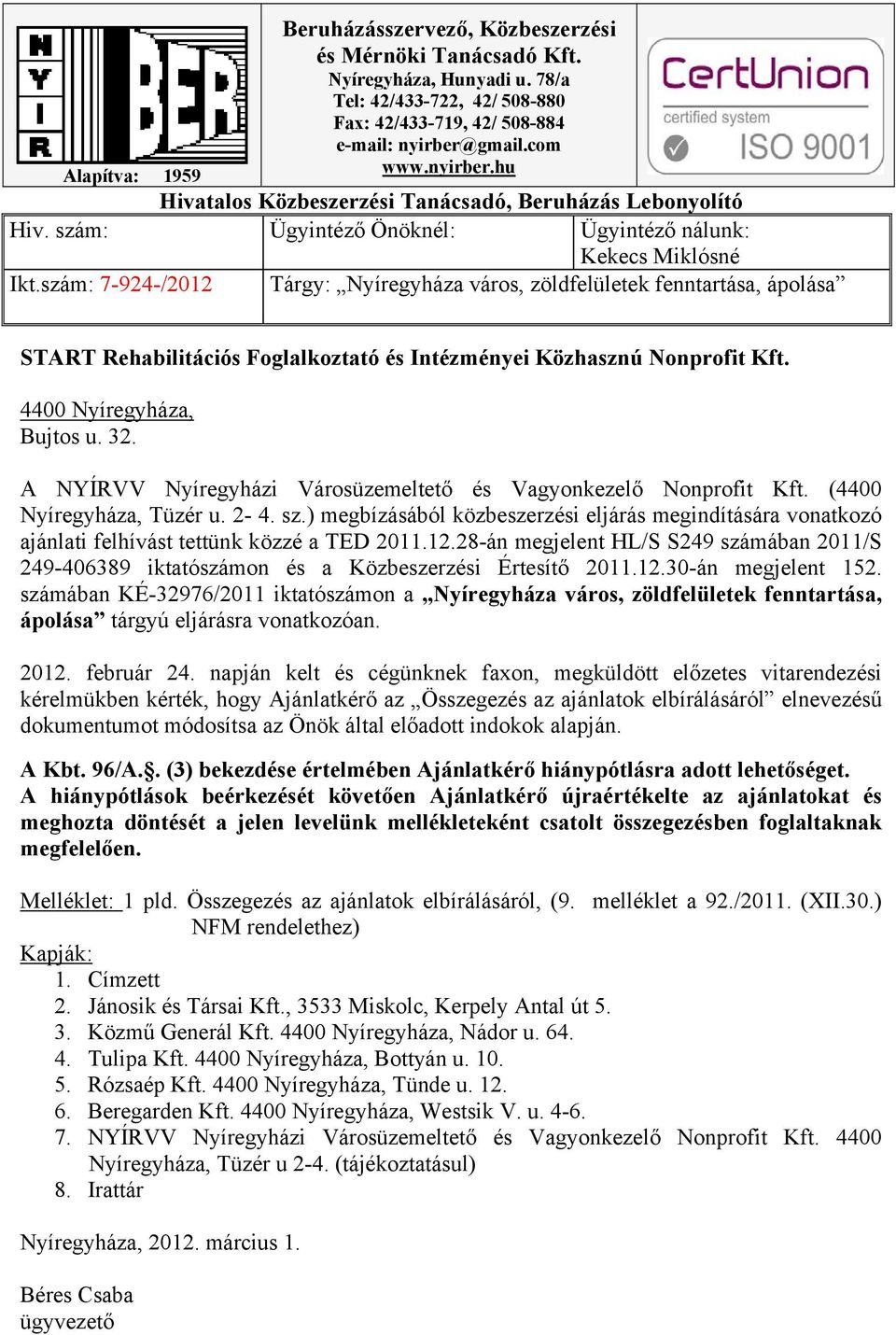 NYÍR BER

Alapítva: 1959

Beruházásszervező, Közbeszerzési és Mérnöki Tanácsadó Kft.
Nyíregyháza, Hunyadi u. 78/a
Tel: 42/433-722, 42/ 508-880
Fax: 42/433-719, 42/ 508-884
e-mail: nyirber@gmail.com
www.nyirber.hu

CertUnion
certified system
ISO 9001

Hivatalos Közbeszerzési Tanácsadó, Beruházás Lebonyolító

| Hiv. szám: | Ügyintéző Önöknél: | Ügyintéző nálunk: Kekecs Miklósné |
|---|---|---|
| Ikt.szám: 7-924-/2012 | Tárgy: „Nyíregyháza város, zöldfelületek fenntartása, ápolása” | |

START Rehabilitációs Foglalkoztató és Intézményei Közhasznú Nonprofit Kft.

4400 Nyíregyháza,
Bujtos u. 32.

A NYÍRVV Nyíregyházi Városüzemeltető és Vagyonkezelő Nonprofit Kft. (4400 Nyíregyháza, Tüzér u. 2- 4. sz.) megbízásából közbeszerzési eljárás megindítására vonatkozó ajánlati felhívást tettünk közzé a TED 2011.12.28-án megjelent HL/S S249 számában 2011/S 249-406389 iktatószámon és a Közbeszerzési Értesítő 2011.12.30-án megjelent 152. számában KÉ-32976/2011 iktatószámon a „Nyíregyháza város, zöldfelületek fenntartása, ápolása” tárgyú eljárásra vonatkozóan.

2012. február 24. napján kelt és cégünknek faxon, megküldött előzetes vitarendezési kérelmükben kérték, hogy Ajánlatkérő az „Összegezés az ajánlatok elbírálásáról” elnevezésű dokumentumot módosítsa az Önök által előadott indokok alapján.

A Kbt. 96/A.§. (3) bekezdése értelmében Ajánlatkérő hiánypótlásra adott lehetőséget.
A hiánypótlások beérkezését követően Ajánlatkérő újraértékelte az ajánlatokat és meghozta döntését a jelen levelünk mellékleteként csatolt összegezésben foglaltaknak megfelelően.

Melléklet: 1 pld. Összegezés az ajánlatok elbírálásáról, (9. melléklet a 92./2011. (XII.30.) NFM rendelethez)
Kapják:
1. Címzett
2. Jánosik és Társai Kft., 3533 Miskolc, Kerpely Antal út 5.
3. Közmű Generál Kft. 4400 Nyíregyháza, Nádor u. 64.
4. Tulipa Kft. 4400 Nyíregyháza, Bottyán u. 10.
5. Rózsaép Kft. 4400 Nyíregyháza, Tünde u. 12.
6. Beregarden Kft. 4400 Nyíregyháza, Westsik V. u. 4-6.
7. NYÍRVV Nyíregyházi Városüzemeltető és Vagyonkezelő Nonprofit Kft. 4400 Nyíregyháza, Tüzér u 2-4. (tájékoztatásul)
8. Irattár

Nyíregyháza, 2012. március 1.

Béres Csaba
ügyvezető